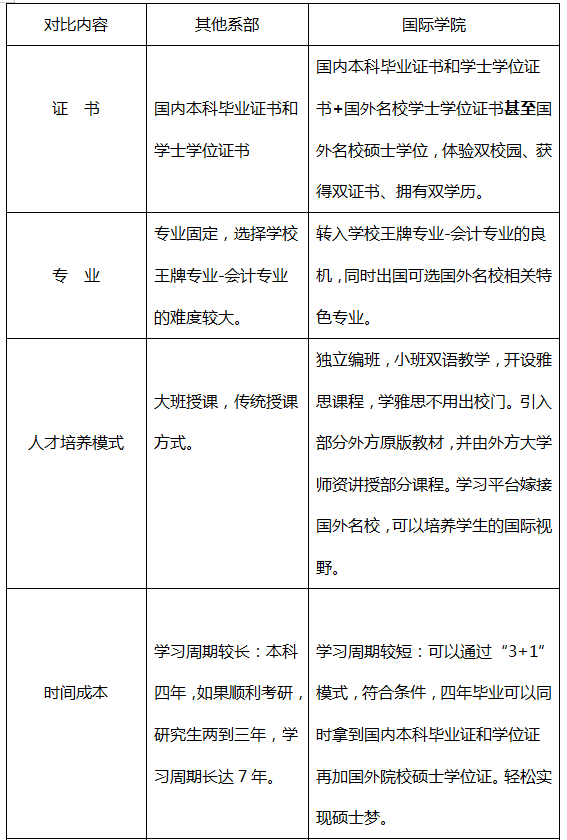 | 对比内容 | 其他系部 | 国际学院 |
|---|---|---|
| 证　书 | 国内本科毕业证书和学士学位证书 | 国内本科毕业证书和学士学位证书+国外名校学士学位证书甚至国外名校硕士学位，体验双校园、获得双证书、拥有双学历。 |
| 专　业 | 专业固定，选择学校王牌专业-会计专业的难度较大。 | 转入学校王牌专业-会计专业的良机，同时出国可选国外名校相关特色专业。 |
| 人才培养模式 | 大班授课，传统授课方式。 | 独立编班，小班双语教学，开设雅思课程，学雅思不用出校门。引入部分外方原版教材，并由外方大学师资讲授部分课程。学习平台嫁接国外名校，可以培养学生的国际视野。 |
| 时间成本 | 学习周期较长：本科四年，如果顺利考研，研究生两到三年，学习周期长达 7 年。 | 学习周期较短：可以通过“3+1”模式，符合条件，四年毕业可以同时拿到国内本科毕业证和学位证再加国外院校硕士学位证。轻松实现硕士梦。 |